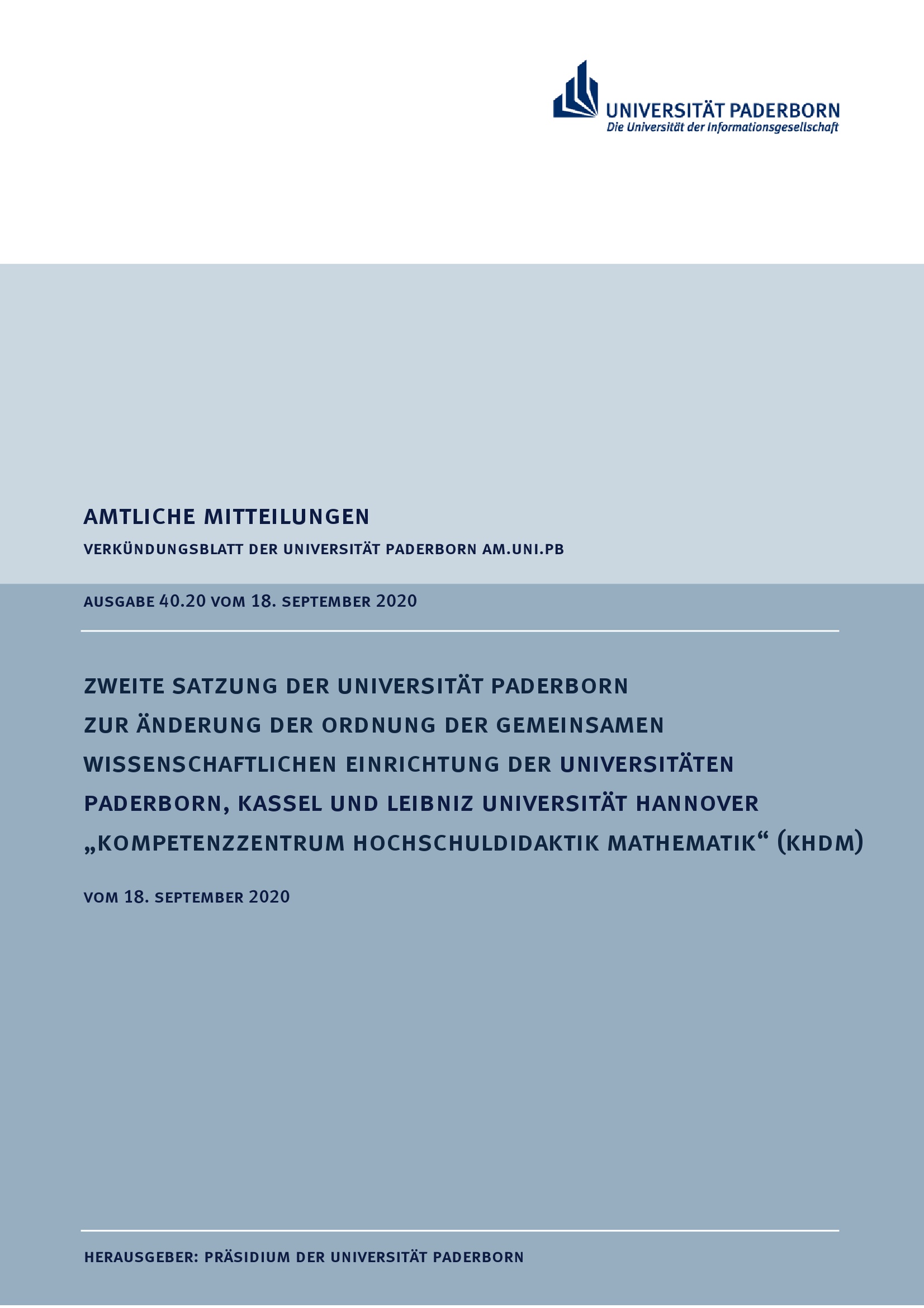 UNIVERSITÄT PADERBORN
Die Universität der Informationsgesellschaft

AMTLICHE MITTEILUNGEN
VERKÜNDUNGSBLATT DER UNIVERSITÄT PADERBORN AM.UNI.PB

AUSGABE 40.20 VOM 18. SEPTEMBER 2020

ZWEITE SATZUNG DER UNIVERSITÄT PADERBORN ZUR ÄNDERUNG DER ORDNUNG DER GEMEINSAMEN WISSENSCHAFTLICHEN EINRICHTUNG DER UNIVERSITÄTEN PADERBORN, KASSEL UND LEIBNIZ UNIVERSITÄT HANNOVER „KOMPETENZZENTRUM HOCHSCHULDIDAKTIK MATHEMATIK“ (KHDM)

VOM 18. SEPTEMBER 2020

HERAUSGEBER: PRÄSIDIUM DER UNIVERSITÄT PADERBORN